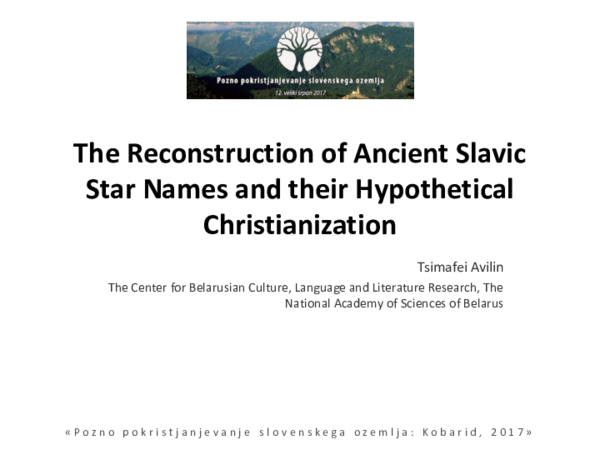 Pozno pokristjanjevanje slovenskega ozemlja
12. veliki srpan 2017

The Reconstruction of Ancient Slavic Star Names and their Hypothetical Christianization

Tsimafei Avilin

The Center for Belarusian Culture, Language and Literature Research, The National Academy of Sciences of Belarus

«Pozno pokristjanjevanje slovenskega ozemlja: Kobarid, 2017»